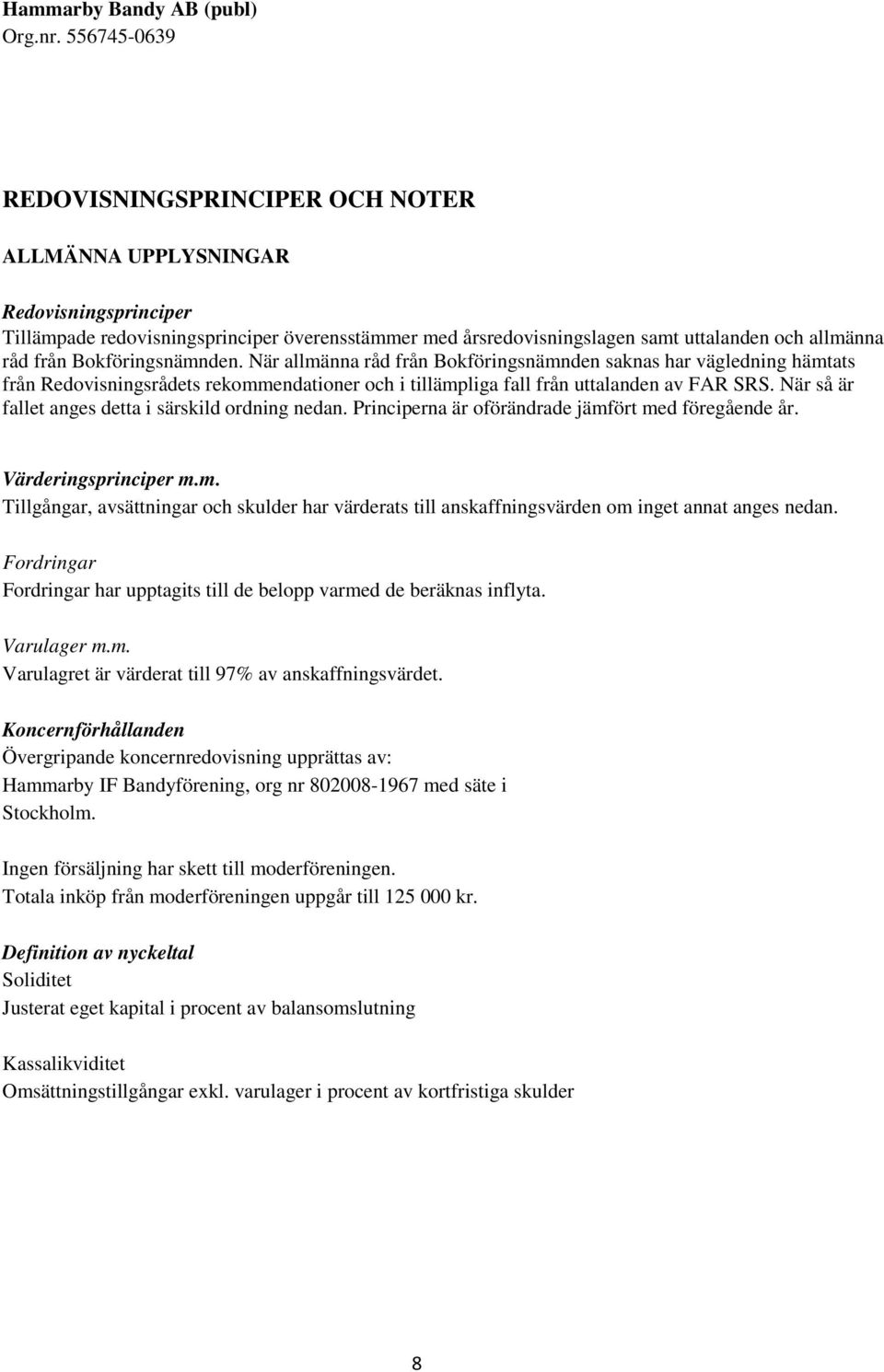 Hammarby Bandy AB (publ)
Org.nr. 556745-0639

REDOVISNINGSPRINCIPER OCH NOTER

ALLMÄNNA UPPLYSNINGAR

Redovisningsprinciper
Tillämpade redovisningsprinciper överensstämmer med årsredovisningslagen samt uttalanden och allmänna råd från Bokföringsnämnden. När allmänna råd från Bokföringsnämnden saknas har vägledning hämtats från Redovisningsrådets rekommendationer och i tillämpliga fall från uttalanden av FAR SRS. När så är fallet anges detta i särskild ordning nedan. Principerna är oförändrade jämfört med föregående år.

Värderingsprinciper m.m.
Tillgångar, avsättningar och skulder har värderats till anskaffningsvärden om inget annat anges nedan.

Fordringar
Fordringar har upptagits till de belopp varmed de beräknas inflyta.

Varulager m.m.
Varulagret är värderat till 97% av anskaffningsvärdet.

Koncernförhållanden
Övergripande koncernredovisning upprättas av:
Hammarby IF Bandyförening, org nr 802008-1967 med säte i Stockholm.

Ingen försäljning har skett till moderföreningen.
Totala inköp från moderföreningen uppgår till 125 000 kr.

Definition av nyckeltal
Soliditet
Justerat eget kapital i procent av balansomslutning

Kassalikviditet
Omsättningstillgångar exkl. varulager i procent av kortfristiga skulder

8